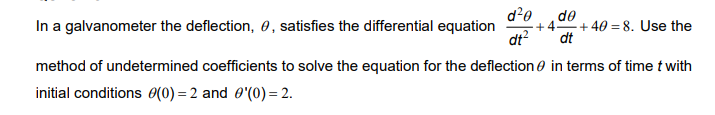 In a galvanometer the deflection, $\theta$, satisfies the differential equation $\frac{d^2\theta}{dt^2}+4\frac{d\theta}{dt}+4\theta=8$. Use the method of undetermined coefficients to solve the equation for the deflection $\theta$ in terms of time $t$ with initial conditions $\theta(0)=2$ and $\theta'(0)=2$.